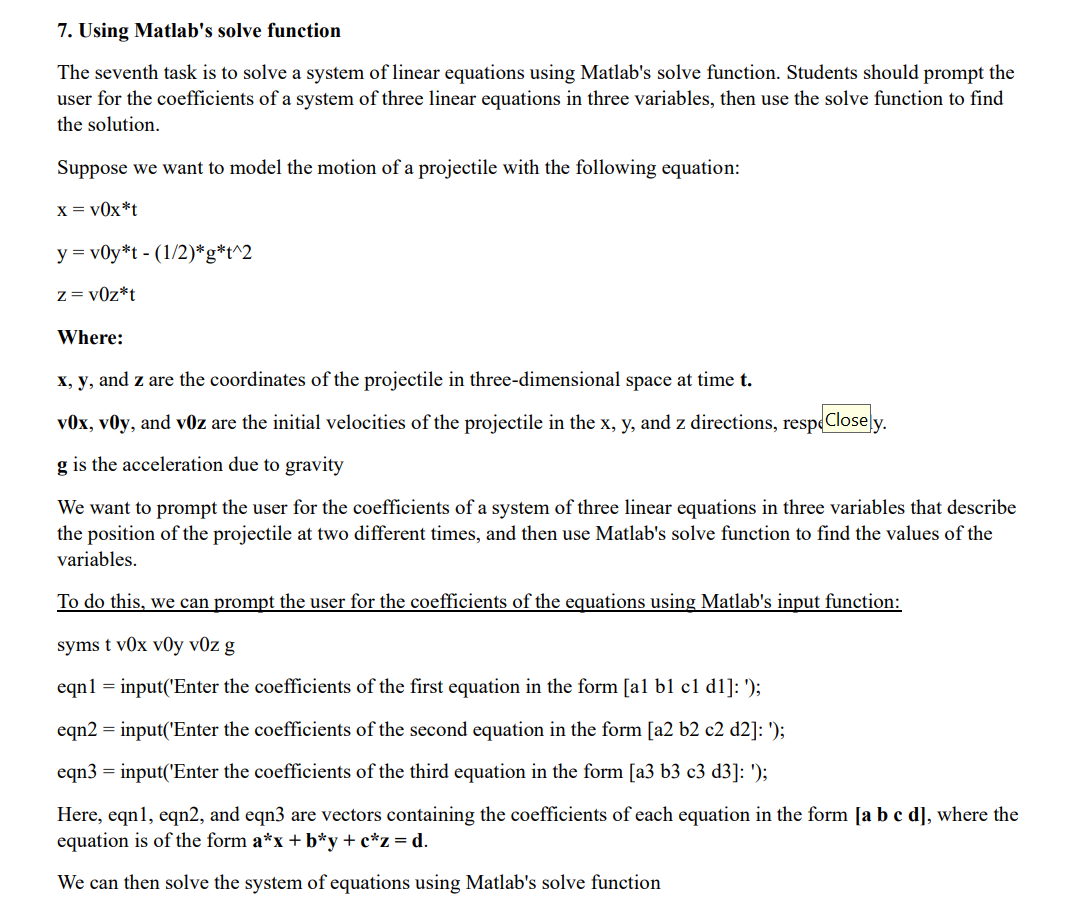 7. Using Matlab's solve function

The seventh task is to solve a system of linear equations using Matlab's solve function. Students should prompt the user for the coefficients of a system of three linear equations in three variables, then use the solve function to find the solution.

Suppose we want to model the motion of a projectile with the following equation:

x = v0x*t

y = v0y*t - (1/2)*g*t^2

z = v0z*t

Where:

x, y, and z are the coordinates of the projectile in three-dimensional space at time t.

v0x, v0y, and v0z are the initial velocities of the projectile in the x, y, and z directions, resp Close y.

g is the acceleration due to gravity

We want to prompt the user for the coefficients of a system of three linear equations in three variables that describe the position of the projectile at two different times, and then use Matlab's solve function to find the values of the variables.

To do this, we can prompt the user for the coefficients of the equations using Matlab's input function:

syms t v0x v0y v0z g

eqn1 = input('Enter the coefficients of the first equation in the form [a1 b1 c1 d1]: ');

eqn2 = input('Enter the coefficients of the second equation in the form [a2 b2 c2 d2]: ');

eqn3 = input('Enter the coefficients of the third equation in the form [a3 b3 c3 d3]: ');

Here, eqn1, eqn2, and eqn3 are vectors containing the coefficients of each equation in the form [a b c d], where the equation is of the form a*x + b*y + c*z = d.

We can then solve the system of equations using Matlab's solve function